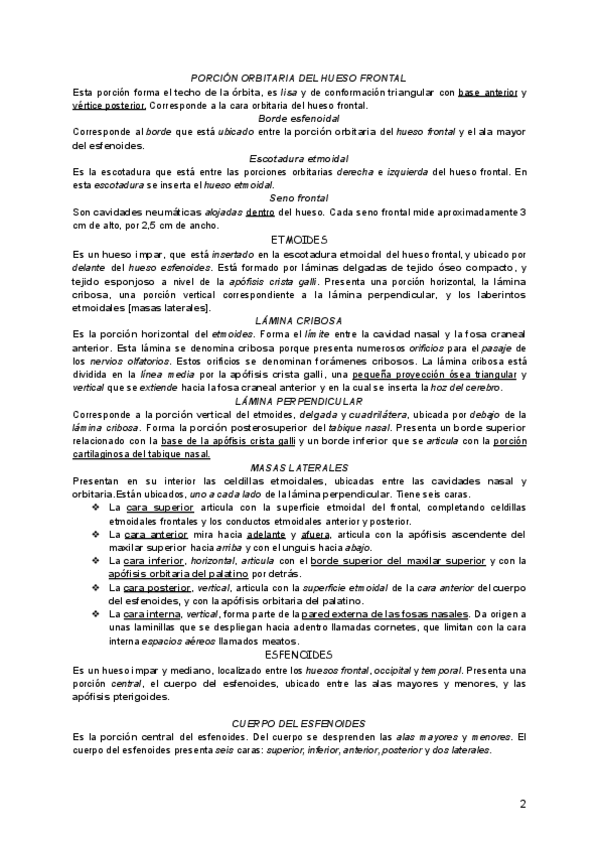 PORCIÓN ORBITARIA DEL HUESO FRONTAL

Esta porción forma el techo de la órbita, es lisa y de conformación triangular con base anterior y vértice posterior. Corresponde a la cara orbitaria del hueso frontal.

Borde esfenoidal

Corresponde al borde que está ubicado entre la porción orbitaria del hueso frontal y el ala mayor del esfenoides.

Escotadura etmoidal

Es la escotadura que está entre las porciones orbitarias derecha e izquierda del hueso frontal. En esta escotadura se inserta el hueso etmoidal.

Seno frontal

Son cavidades neumáticas alojadas dentro del hueso. Cada seno frontal mide aproximadamente 3 cm de alto, por 2,5 cm de ancho.

ETMOIDES

Es un hueso impar, que está insertado en la escotadura etmoidal del hueso frontal, y ubicado por delante del hueso esfenoides. Está formado por láminas delgadas de tejido óseo compacto, y tejido esponjoso a nivel de la apófisis crista galli. Presenta una porción horizontal, la lámina cribosa, una porción vertical correspondiente a la lámina perpendicular, y los laberintos etmoidales [masas laterales].

LÁMINA CRIBOSA

Es la porción horizontal del etmoides. Forma el límite entre la cavidad nasal y la fosa craneal anterior. Esta lámina se denomina cribosa porque presenta numerosos orificios para el pasaje de los nervios olfatorios. Estos orificios se denominan forámenes cribosos. La lámina cribosa está dividida en la línea media por la apófisis crista galli, una pequeña proyección ósea triangular y vertical que se extiende hacia la fosa craneal anterior y en la cual se inserta la hoz del cerebro.

LÁMINA PERPENDICULAR

Corresponde a la porción vertical del etmoides, delgada y cuadrilátera, ubicada por debajo de la lámina cribosa. Forma la porción posterosuperior del tabique nasal. Presenta un borde superior relacionado con la base de la apófisis crista galli y un borde inferior que se articula con la porción cartilaginosa del tabique nasal.

MASAS LATERALES

Presentan en su interior las celdillas etmoidales, ubicadas entre las cavidades nasal y orbitaria.Están ubicados, uno a cada lado de la lámina perpendicular. Tiene seis caras.
❖ La cara superior articula con la superficie etmoidal del frontal, completando celdillas etmoidales frontales y los conductos etmoidales anterior y posterior.
❖ La cara anterior mira hacia adelante y afuera, articula con la apófisis ascendente del maxilar superior hacia arriba y con el unguis hacia abajo.
❖ La cara inferior, horizontal, articula con el borde superior del maxilar superior y con la apófisis orbitaria del palatino por detrás.
❖ La cara posterior, vertical, articula con la superficie etmoidal de la cara anterior del cuerpo del esfenoides, y con la apófisis orbitaria del palatino.
❖ La cara interna, vertical, forma parte de la pared externa de las fosas nasales. Da origen a unas laminillas que se despliegan hacia adentro llamadas cornetes, que limitan con la cara interna espacios aéreos llamados meatos.

ESFENOIDES

Es un hueso impar y mediano, localizado entre los huesos frontal, occipital y temporal. Presenta una porción central, el cuerpo del esfenoides, ubicado entre las alas mayores y menores, y las apófisis pterigoides.

CUERPO DEL ESFENOIDES

Es la porción central del esfenoides. Del cuerpo se desprenden las alas mayores y menores. El cuerpo del esfenoides presenta seis caras: superior, inferior, anterior, posterior y dos laterales.

2